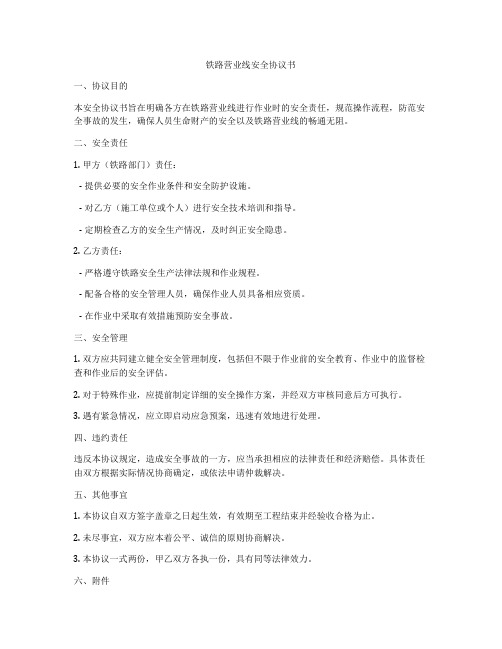 铁路营业线安全协议书

一、协议目的

本安全协议书旨在明确各方在铁路营业线进行作业时的安全责任，规范操作流程，防范安全事故的发生，确保人员生命财产的安全以及铁路营业线的畅通无阻。

二、安全责任

1. 甲方（铁路部门）责任：

- 提供必要的安全作业条件和安全防护设施。

- 对乙方（施工单位或个人）进行安全技术培训和指导。

- 定期检查乙方的安全生产情况，及时纠正安全隐患。

2. 乙方责任：

- 严格遵守铁路安全生产法律法规和作业规程。

- 配备合格的安全管理人员，确保作业人员具备相应资质。

- 在作业中采取有效措施预防安全事故。

三、安全管理

1. 双方应共同建立健全安全管理制度，包括但不限于作业前的安全教育、作业中的监督检查和作业后的安全评估。

2. 对于特殊作业，应提前制定详细的安全操作方案，并经双方审核同意后方可执行。

3. 遇有紧急情况，应立即启动应急预案，迅速有效地进行处理。

四、违约责任

违反本协议规定，造成安全事故的一方，应当承担相应的法律责任和经济赔偿。具体责任由双方根据实际情况协商确定，或依法申请仲裁解决。

五、其他事宜

1. 本协议自双方签字盖章之日起生效，有效期至工程结束并经验收合格为止。

2. 未尽事宜，双方应本着公平、诚信的原则协商解决。

3. 本协议一式两份，甲乙双方各执一份，具有同等法律效力。

六、附件